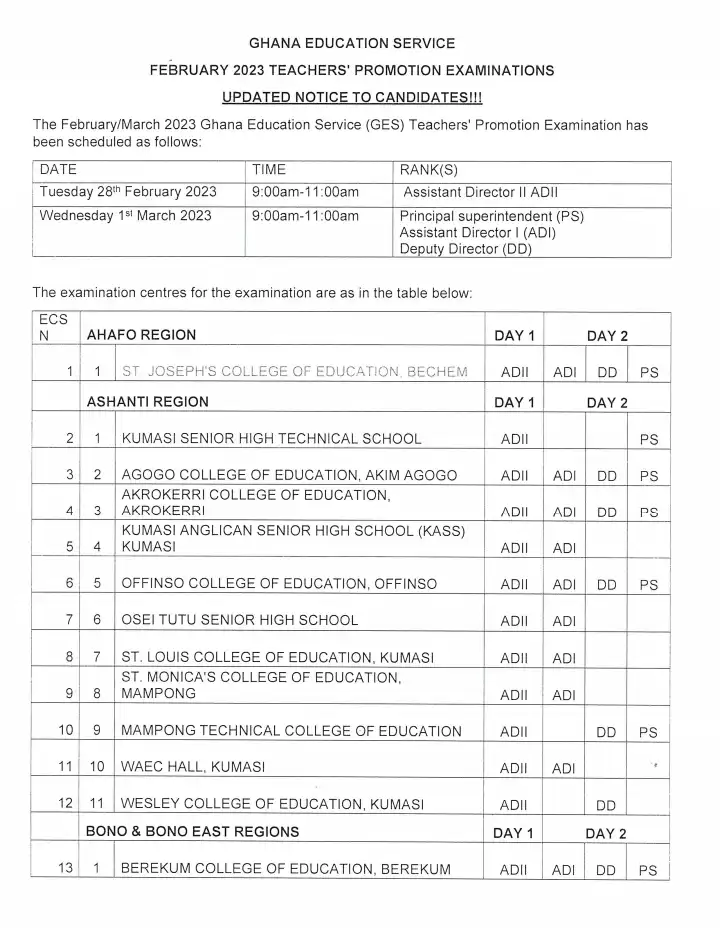 GHANA EDUCATION SERVICE

FEBRUARY 2023 TEACHERS' PROMOTION EXAMINATIONS

UPDATED NOTICE TO CANDIDATES!!!

The February/March 2023 Ghana Education Service (GES) Teachers' Promotion Examination has been scheduled as follows:

| DATE | TIME | RANK(S) |
|---|---|---|
| Tuesday 28th February 2023 | 9:00am-11:00am | Assistant Director II ADII |
| Wednesday 1st March 2023 | 9:00am-11:00am | Principal superintendent (PS) Assistant Director I (ADI) Deputy Director (DD) |

The examination centres for the examination are as in the table below:

| ECS N | | AHAFO REGION | DAY 1 | DAY 2 | | |
|---|---|---|---|---|---|---|
| 1 | 1 | ST. JOSEPH'S COLLEGE OF EDUCATION, BECHEM | ADII | ADI | DD | PS |
| | | ASHANTI REGION | DAY 1 | DAY 2 | | |
| 2 | 1 | KUMASI SENIOR HIGH TECHNICAL SCHOOL | ADII | | | PS |
| 3 | 2 | AGOGO COLLEGE OF EDUCATION, AKIM AGOGO | ADII | ADI | DD | PS |
| 4 | 3 | AKROKERRI COLLEGE OF EDUCATION, AKROKERRI | ADII | ADI | DD | PS |
| 5 | 4 | KUMASI ANGLICAN SENIOR HIGH SCHOOL (KASS) KUMASI | ADII | ADI | | |
| 6 | 5 | OFFINSO COLLEGE OF EDUCATION, OFFINSO | ADII | ADI | DD | PS |
| 7 | 6 | OSEI TUTU SENIOR HIGH SCHOOL | ADII | ADI | | |
| 8 | 7 | ST. LOUIS COLLEGE OF EDUCATION, KUMASI | ADII | ADI | | |
| 9 | 8 | ST. MONICA'S COLLEGE OF EDUCATION, MAMPONG | ADII | ADI | | |
| 10 | 9 | MAMPONG TECHNICAL COLLEGE OF EDUCATION | ADII | | DD | PS |
| 11 | 10 | WAEC HALL, KUMASI | ADII | ADI | | |
| 12 | 11 | WESLEY COLLEGE OF EDUCATION, KUMASI | ADII | | DD | |
| | | BONO & BONO EAST REGIONS | DAY 1 | DAY 2 | | |
| 13 | 1 | BEREKUM COLLEGE OF EDUCATION, BEREKUM | ADII | ADI | DD | PS |